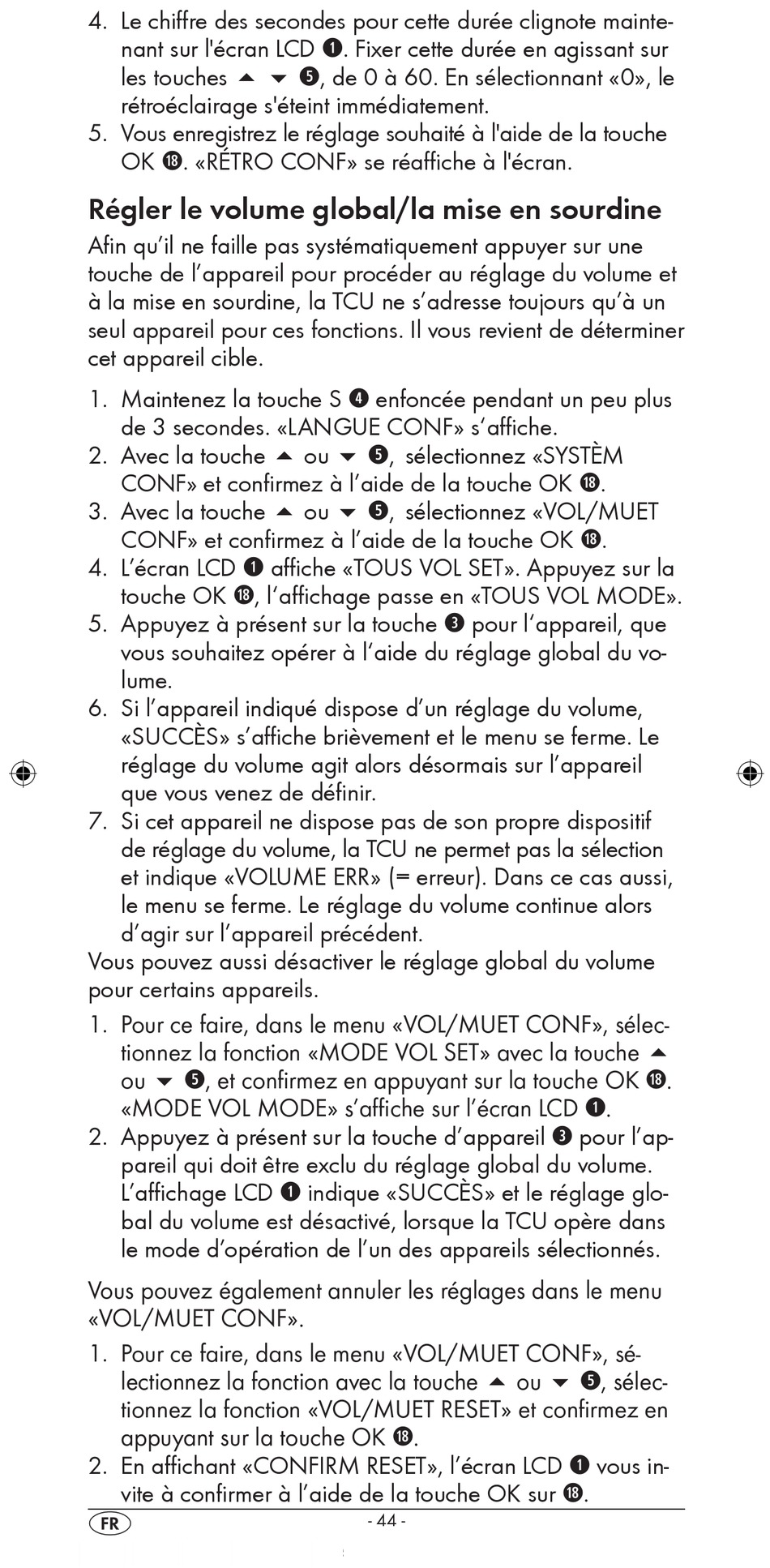 4. Le chiffre des secondes pour cette durée clignote maintenant sur l'écran LCD ❶. Fixer cette durée en agissant sur les touches ▲ ▼ ❺, de 0 à 60. En sélectionnant «0», le rétroéclairage s'éteint immédiatement.
5. Vous enregistrez le réglage souhaité à l'aide de la touche OK ⓲. «RÉTRO CONF» se réaffiche à l'écran.

Régler le volume global/la mise en sourdine

Afin qu'il ne faille pas systématiquement appuyer sur une touche de l'appareil pour procéder au réglage du volume et à la mise en sourdine, la TCU ne s'adresse toujours qu'à un seul appareil pour ces fonctions. Il vous revient de déterminer cet appareil cible.

1. Maintenez la touche S ❹ enfoncée pendant un peu plus de 3 secondes. «LANGUE CONF» s'affiche.
2. Avec la touche ▲ ou ▼ ❺, sélectionnez «SYSTÈM CONF» et confirmez à l'aide de la touche OK ⓲.
3. Avec la touche ▲ ou ▼ ❺, sélectionnez «VOL/MUET CONF» et confirmez à l'aide de la touche OK ⓲.
4. L'écran LCD ❶ affiche «TOUS VOL SET». Appuyez sur la touche OK ⓲, l'affichage passe en «TOUS VOL MODE».
5. Appuyez à présent sur la touche ❸ pour l'appareil, que vous souhaitez opérer à l'aide du réglage global du volume.
6. Si l'appareil indiqué dispose d'un réglage du volume, «SUCCÈS» s'affiche brièvement et le menu se ferme. Le réglage du volume agit alors désormais sur l'appareil que vous venez de définir.
7. Si cet appareil ne dispose pas de son propre dispositif de réglage du volume, la TCU ne permet pas la sélection et indique «VOLUME ERR» (= erreur). Dans ce cas aussi, le menu se ferme. Le réglage du volume continue alors d'agir sur l'appareil précédent.
Vous pouvez aussi désactiver le réglage global du volume pour certains appareils.

1. Pour ce faire, dans le menu «VOL/MUET CONF», sélectionnez la fonction «MODE VOL SET» avec la touche ▲ ou ▼ ❺, et confirmez en appuyant sur la touche OK ⓲. «MODE VOL MODE» s'affiche sur l'écran LCD ❶.
2. Appuyez à présent sur la touche d'appareil ❸ pour l'appareil qui doit être exclu du réglage global du volume. L'affichage LCD ❶ indique «SUCCÈS» et le réglage global du volume est désactivé, lorsque la TCU opère dans le mode d'opération de l'un des appareils sélectionnés.

Vous pouvez également annuler les réglages dans le menu «VOL/MUET CONF».

1. Pour ce faire, dans le menu «VOL/MUET CONF», sélectionnez la fonction avec la touche ▲ ou ▼ ❺, sélectionnez la fonction «VOL/MUET RESET» et confirmez en appuyant sur la touche OK ⓲.
2. En affichant «CONFIRM RESET», l'écran LCD ❶ vous invite à confirmer à l'aide de la touche OK sur ⓲.

FR - 44 -